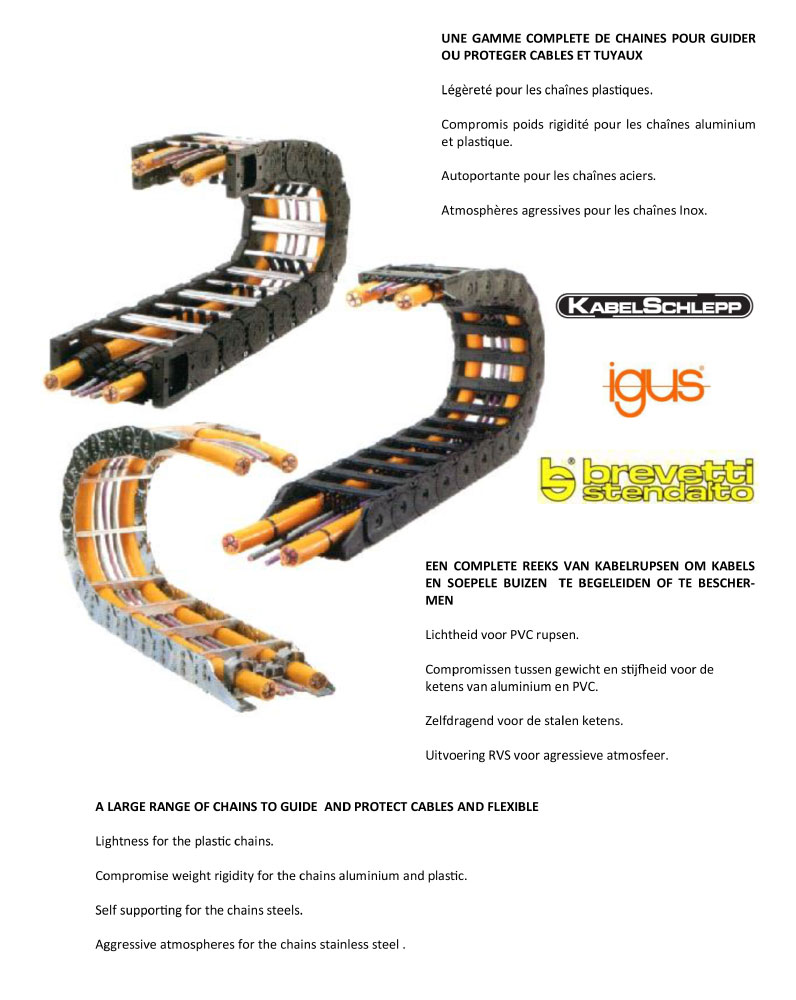 UNE GAMME COMPLETE DE CHAINES POUR GUIDER OU PROTEGER CABLES ET TUYAUX

Légèreté pour les chaînes plastiques.

Compromis poids rigidité pour les chaînes aluminium et plastique.

Autoportante pour les chaînes aciers.

Atmosphères agressives pour les chaînes Inox.

KABELSCHLEPP

igus

brevetti stendalto

EEN COMPLETE REEKS VAN KABELRUPSEN OM KABELS EN SOEPELE BUIZEN TE BEGELEIDEN OF TE BESCHERMEN

Lichtheid voor PVC rupsen.

Compromissen tussen gewicht en stijfheid voor de ketens van aluminium en PVC.

Zelfdragend voor de stalen ketens.

Uitvoering RVS voor agressieve atmosfeer.

A LARGE RANGE OF CHAINS TO GUIDE AND PROTECT CABLES AND FLEXIBLE

Lightness for the plastic chains.

Compromise weight rigidity for the chains aluminium and plastic.

Self supporting for the chains steels.

Aggressive atmospheres for the chains stainless steel .